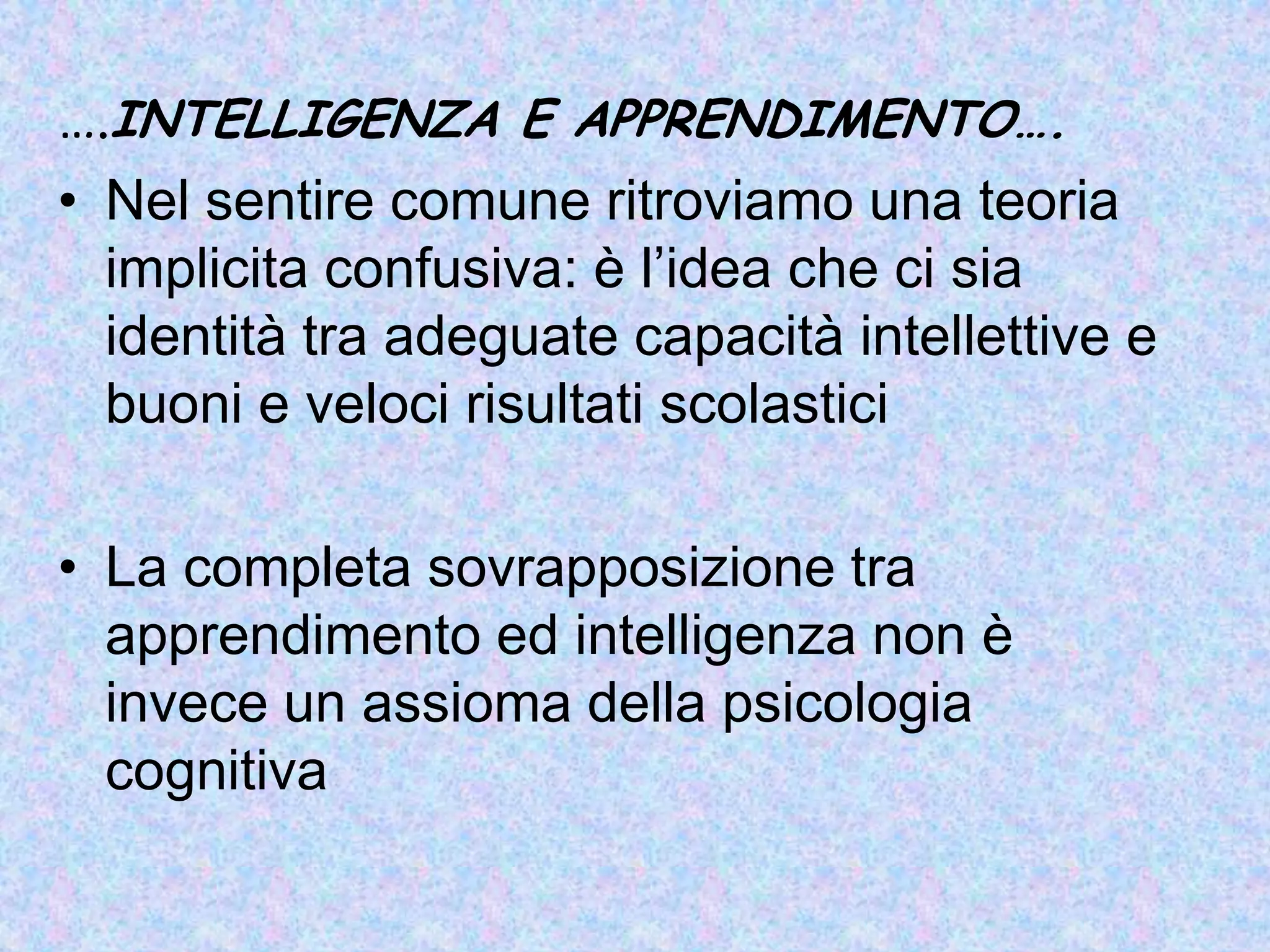 ….INTELLIGENZA E APPRENDIMENTO….

• Nel sentire comune ritroviamo una teoria implicita confusiva: è l’idea che ci sia identità tra adeguate capacità intellettive e buoni e veloci risultati scolastici

• La completa sovrapposizione tra apprendimento ed intelligenza non è invece un assioma della psicologia cognitiva